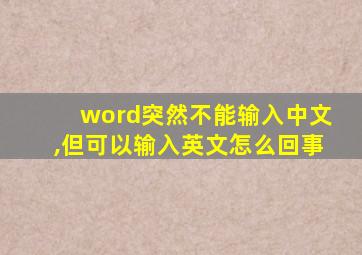 word突然不能输入中文,但可以输入英文怎么回事